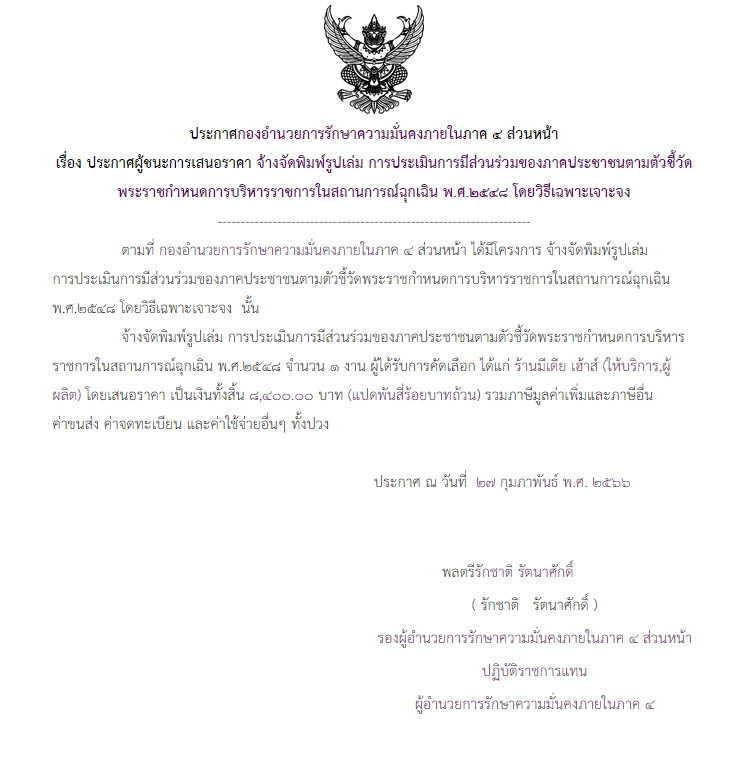 ประกาศกองอำนวยการรักษาความมั่นคงภายในภาค ๔ ส่วนหน้า
เรื่อง ประกาศผู้ชนะการเสนอราคา จ้างจัดพิมพ์รูปเล่ม การประเมินการมีส่วนร่วมของภาคประชาชนตามตัวชี้วัดพระราชกำหนดการบริหารราชการในสถานการณ์ฉุกเฉิน พ.ศ.๒๕๔๘ โดยวิธีเฉพาะเจาะจง

--------------------------------------------------------------------

ตามที่ กองอำนวยการรักษาความมั่นคงภายในภาค ๔ ส่วนหน้า ได้มีโครงการ จ้างจัดพิมพ์รูปเล่ม การประเมินการมีส่วนร่วมของภาคประชาชนตามตัวชี้วัดพระราชกำหนดการบริหารราชการในสถานการณ์ฉุกเฉิน พ.ศ.๒๕๔๘ โดยวิธีเฉพาะเจาะจง นั้น

จ้างจัดพิมพ์รูปเล่ม การประเมินการมีส่วนร่วมของภาคประชาชนตามตัวชี้วัดพระราชกำหนดการบริหารราชการในสถานการณ์ฉุกเฉิน พ.ศ.๒๕๔๘ จำนวน ๑ งาน ผู้ได้รับการคัดเลือก ได้แก่ ร้านมีเดีย เฮ้าส์ (ให้บริการ,ผู้ผลิต) โดยเสนอราคา เป็นเงินทั้งสิ้น ๘,๔๐๐.๐๐ บาท (แปดพันสี่ร้อยบาทถ้วน) รวมภาษีมูลค่าเพิ่มและภาษีอื่น ค่าขนส่ง ค่าจดทะเบียน และค่าใช้จ่ายอื่นๆ ทั้งปวง

ประกาศ ณ วันที่ ๒๗ กุมภาพันธ์ พ.ศ. ๒๕๖๖

พลตรีรักชาติ รัตนาศักดิ์
( รักชาติ รัตนาศักดิ์ )
รองผู้อำนวยการรักษาความมั่นคงภายในภาค ๔ ส่วนหน้า
ปฏิบัติราชการแทน
ผู้อำนวยการรักษาความมั่นคงภายในภาค ๔